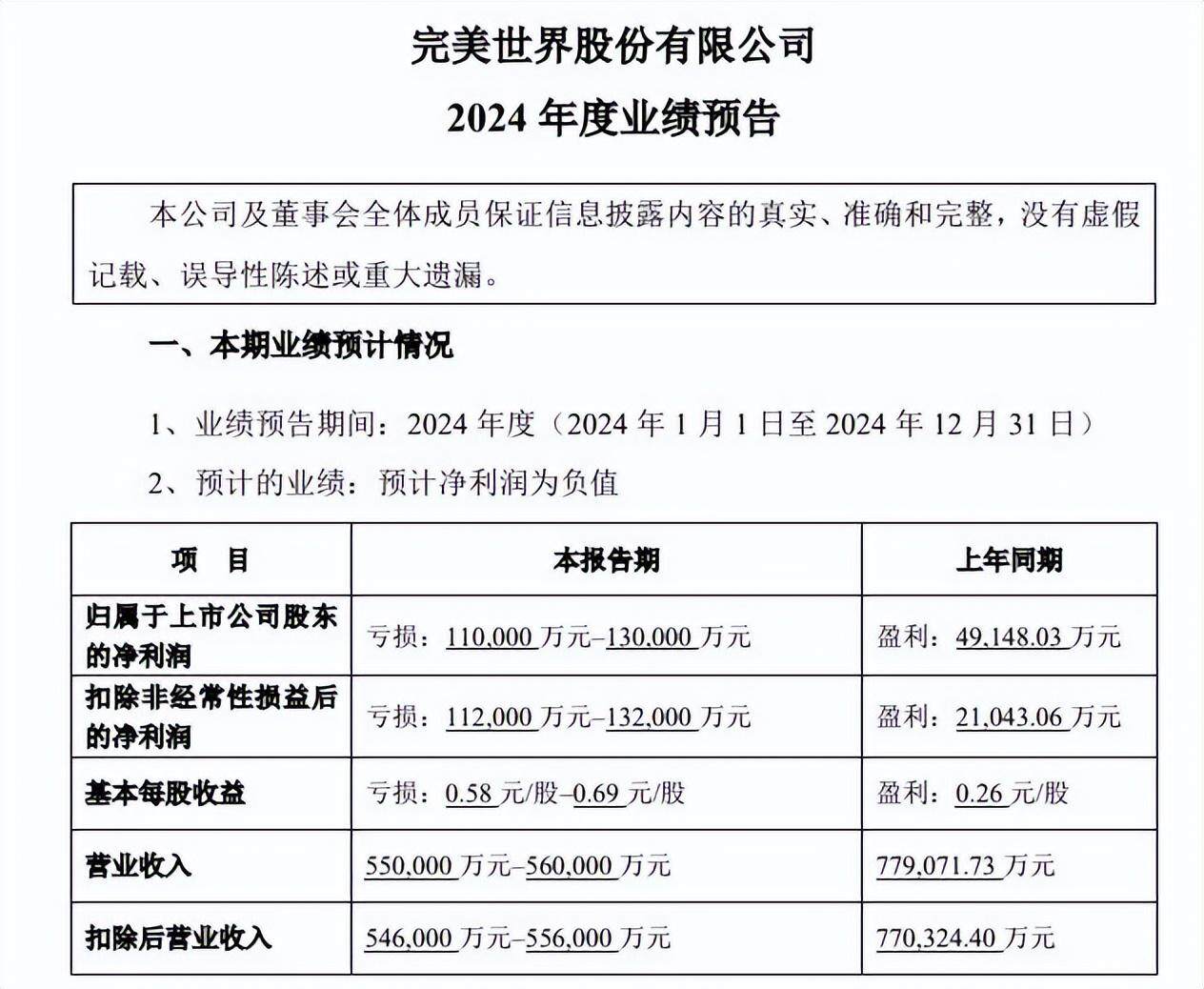 完美世界股份有限公司

2024 年度业绩预告

本公司及董事会全体成员保证信息披露内容的真实、准确和完整，没有虚假记载、误导性陈述或重大遗漏。

一、本期业绩预计情况

1、业绩预告期间：2024 年度（2024 年 1 月 1 日至 2024 年 12 月 31 日）

2、预计的业绩：预计净利润为负值

| 项　目 | 本报告期 | 上年同期 |
|---|---|---|
| 归属于上市公司股东的净利润 | 亏损：110,000 万元–130,000 万元 | 盈利：49,148.03 万元 |
| 扣除非经常性损益后的净利润 | 亏损：112,000 万元–132,000 万元 | 盈利：21,043.06 万元 |
| 基本每股收益 | 亏损：0.58 元/股–0.69 元/股 | 盈利：0.26 元/股 |
| 营业收入 | 550,000 万元–560,000 万元 | 779,071.73 万元 |
| 扣除后营业收入 | 546,000 万元–556,000 万元 | 770,324.40 万元 |